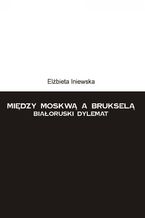 Elżbieta Iniewska

MIĘDZY MOSKWĄ A BRUKSELĄ
BIAŁORUSKI DYLEMAT